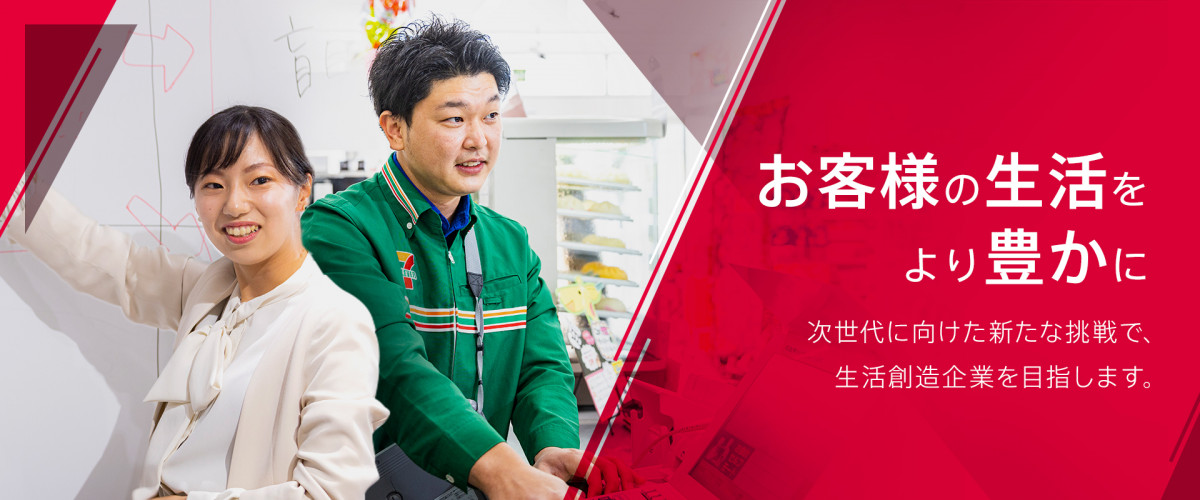 お客様の生活を
より豊かに

次世代に向けた新たな挑戦で、
生活創造企業を目指します。